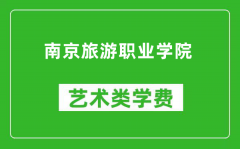 南京旅游职业学院

艺术类学费